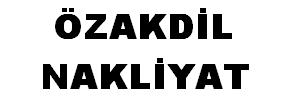 ÖZAKDİL
NAKLİYAT